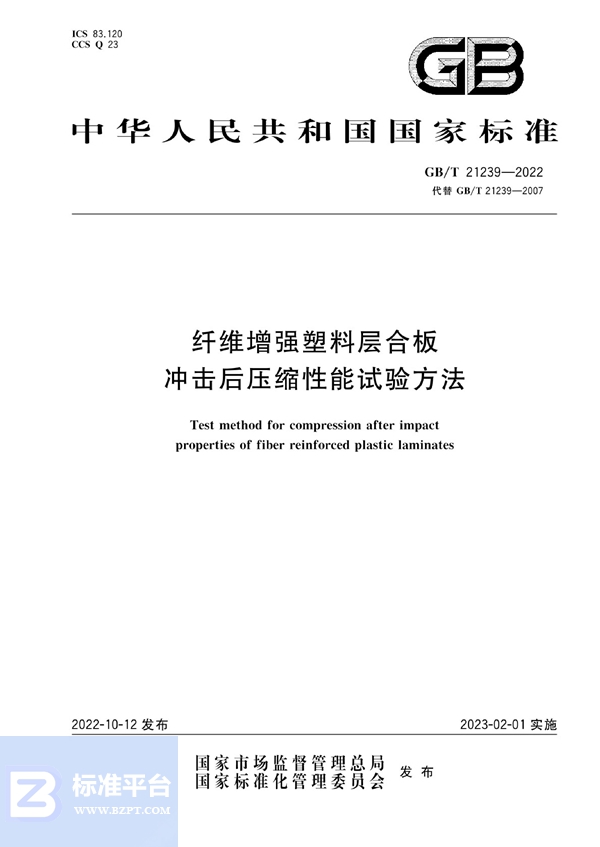 ICS 83.120
CCS Q 23

GB

中华人民共和国国家标准

GB/T 21239—2022
代替 GB/T 21239—2007

纤维增强塑料层合板
冲击后压缩性能试验方法

Test method for compression after impact properties of fiber reinforced plastic laminates

2022-10-12 发布

2023-02-01 实施

国家市场监督管理总局
国家标准化管理委员会
发布

标准平台
WWW.BZPT.COM